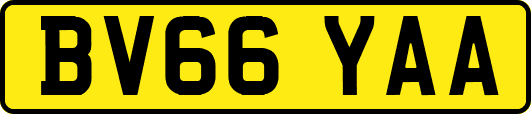 BV66 YAA